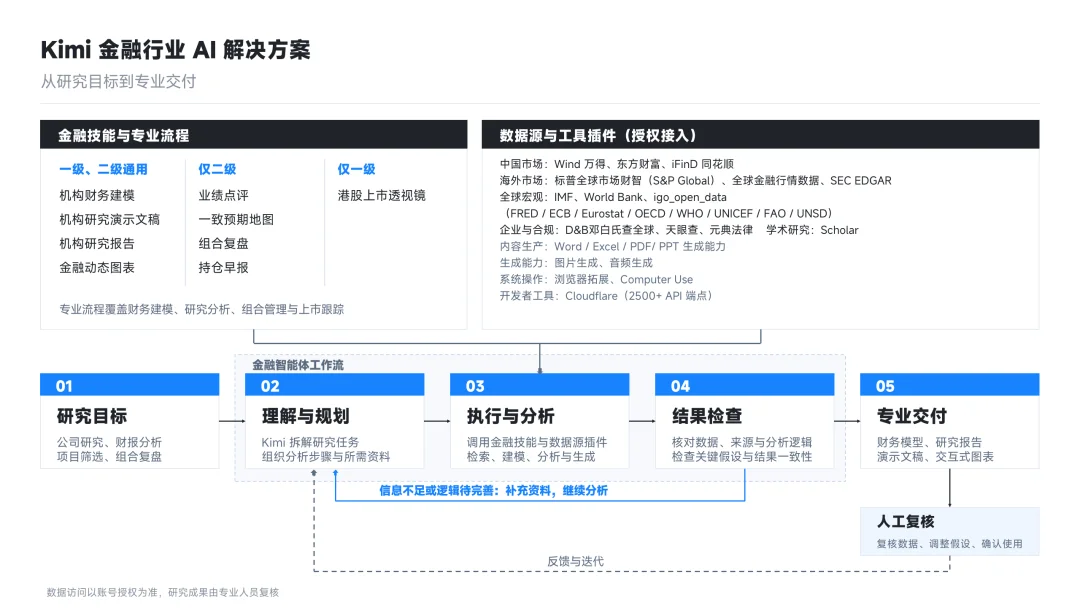 Kimi 金融行业 AI 解决方案
从研究目标到专业交付

金融技能与专业流程

一级、二级通用
机构财务建模
机构研究演示文稿
机构研究报告
金融动态图表

仅二级
业绩点评
一致预期地图
组合复盘
持仓早报

仅一级
港股上市透视镜

专业流程覆盖财务建模、研究分析、组合管理与上市跟踪

数据源与工具插件（授权接入）

中国市场：Wind 万得、东方财富、iFinD 同花顺
海外市场：标普全球市场财智（S&P Global）、全球金融行情数据、SEC EDGAR
全球宏观：IMF、World Bank、igo_open_data
（FRED / ECB / Eurostat / OECD / WHO / UNICEF / FAO / UNSD）
企业与合规：D&B邓白氏查全球、天眼查、元典法律　学术研究：Scholar
内容生产：Word / Excel / PDF/ PPT 生成能力
生成能力：图片生成、音频生成
系统操作：浏览器拓展、Computer Use
开发者工具：Cloudflare（2500+ API 端点）

金融智能体工作流

01
研究目标
公司研究、财报分析
项目筛选、组合复盘

02
理解与规划
Kimi 拆解研究任务
组织分析步骤与所需资料

03
执行与分析
调用金融技能与数据源插件
检索、建模、分析与生成

04
结果检查
核对数据、来源与分析逻辑
检查关键假设与结果一致性

05
专业交付
财务模型、研究报告
演示文稿、交互式图表

信息不足或逻辑待完善：补充资料，继续分析

人工复核
复核数据、调整假设、确认使用

反馈与迭代

数据访问以账号授权为准，研究成果由专业人员复核